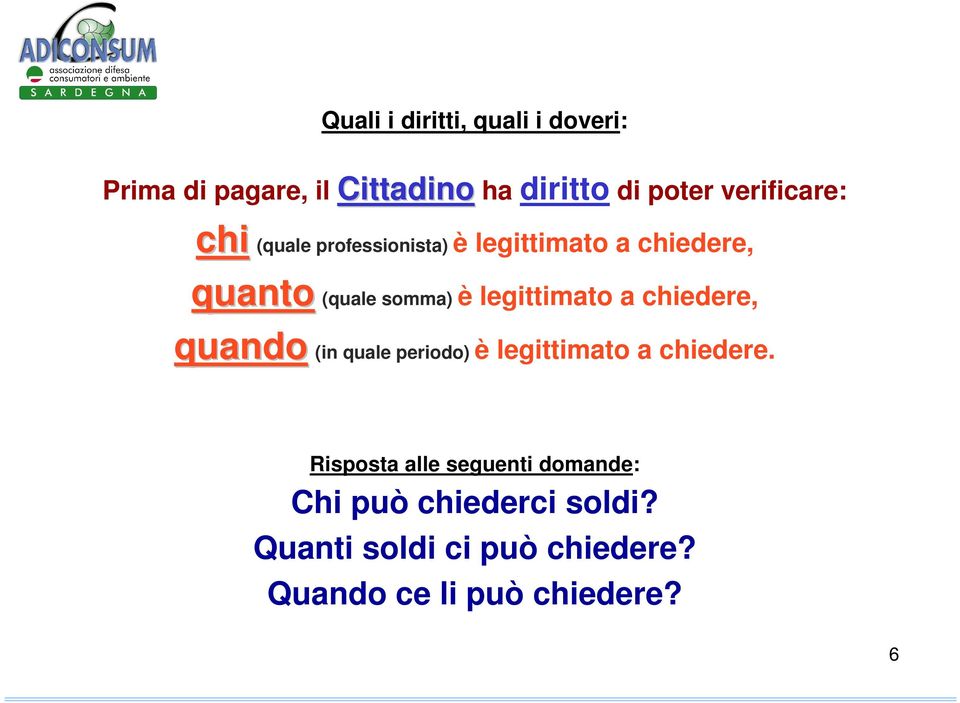 ADICONSUM
associazione difesa consumatori e ambiente
SARDEGNA

Quali i diritti, quali i doveri:

Prima di pagare, il Cittadino ha diritto di poter verificare:
chi (quale professionista) è legittimato a chiedere,
quanto (quale somma) è legittimato a chiedere,
quando (in quale periodo) è legittimato a chiedere.

Risposta alle seguenti domande:
Chi può chiederci soldi?
Quanti soldi ci può chiedere?
Quando ce li può chiedere?

6